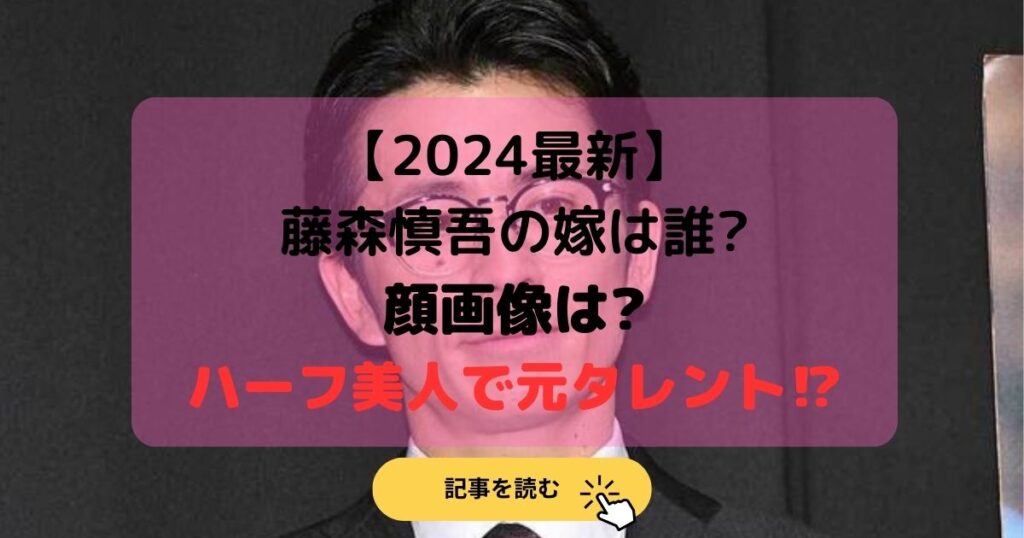 【2024最新】
藤森慎吾の嫁は誰?
顔画像は?
ハーフ美人で元タレント⁉

記事を読む